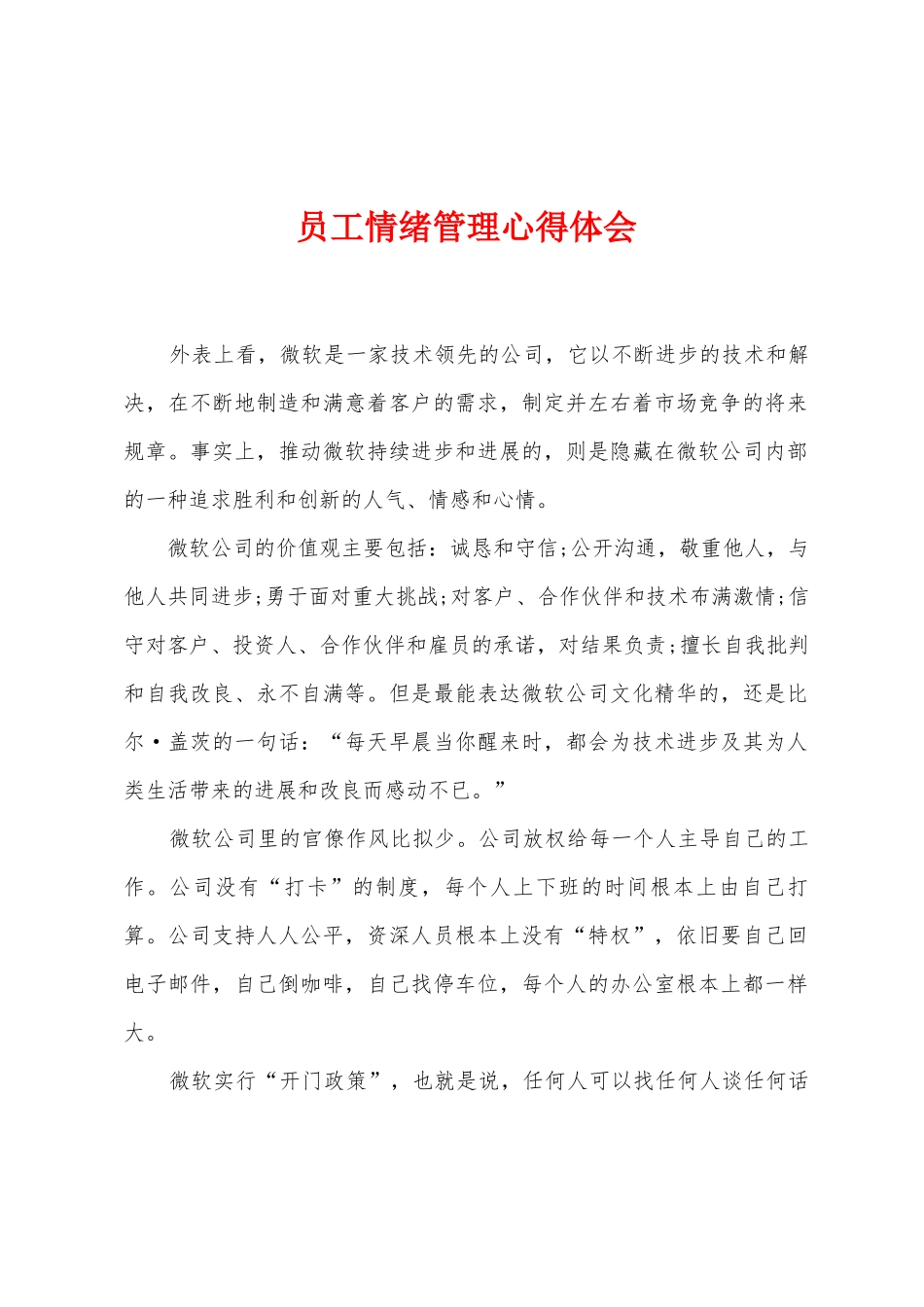 员工情绪管理心得体会

外表上看，微软是一家技术领先的公司，它以不断进步的技术和解决，在不断地制造和满意着客户的需求，制定并左右着市场竞争的将来规章。事实上，推动微软持续进步和进展的，则是隐藏在微软公司内部的一种追求胜利和创新的人气、情感和心情。

微软公司的价值观主要包括：诚恳和守信;公开沟通，敬重他人，与他人共同进步;勇于面对重大挑战;对客户、合作伙伴和技术布满激情;信守对客户、投资人、合作伙伴和雇员的承诺，对结果负责;擅长自我批判和自我改良、永不自满等。但是最能表达微软公司文化精华的，还是比尔·盖茨的一句话：“每天早晨当你醒来时，都会为技术进步及其为人类生活带来的进展和改良而感动不已。”

微软公司里的官僚作风比拟少。公司放权给每一个人主导自己的工作。公司没有“打卡”的制度，每个人上下班的时间根本上由自己打算。公司支持人人公平，资深人员根本上没有“特权”，依旧要自己回电子邮件，自己倒咖啡，自己找停车位，每个人的办公室根本上都一样大。

微软实行“开门政策”，也就是说，任何人可以找任何人谈任何话